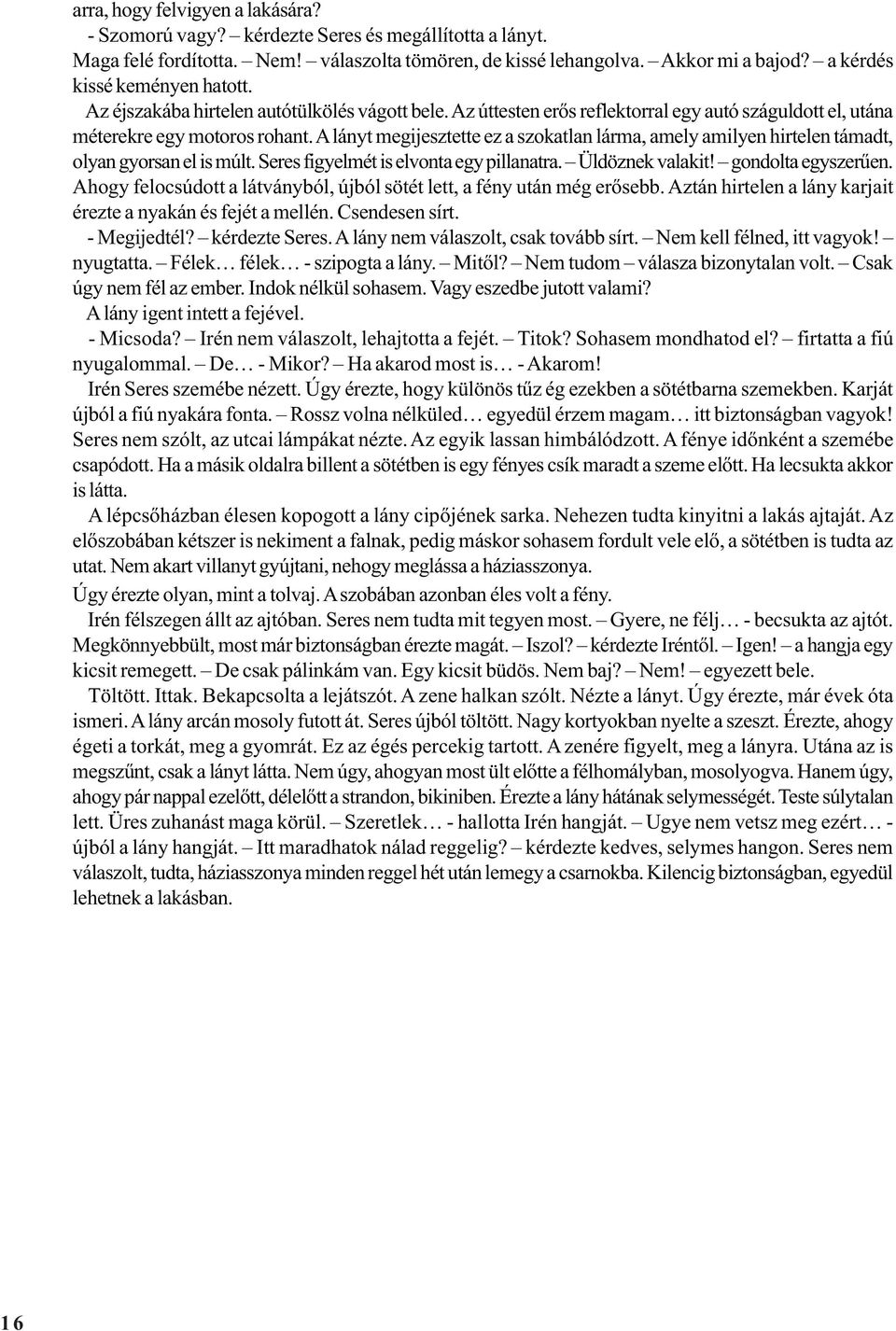 arra, hogy felvigyen a lakására?
- Szomorú vagy? – kérdezte Seres és megállította a lányt.
Maga felé fordította. – Nem! – válaszolta tömören, de kissé lehangolva. – Akkor mi a bajod? – a kérdés kissé keményen hatott.
Az éjszakába hirtelen autótülkölés vágott bele. Az úttesten erős reflektorral egy autó száguldott el, utána méterekre egy motoros rohant. A lányt megijesztette ez a szokatlan lárma, amely amilyen hirtelen támadt, olyan gyorsan el is múlt. Seres figyelmét is elvonta egy pillanatra. – Üldöznek valakit! – gondolta egyszerűen. Ahogy felocsúdott a látványból, újból sötét lett, a fény után még erősebb. Aztán hirtelen a lány karjait érezte a nyakán és fejét a mellén. Csendesen sírt.
- Megijedtél? – kérdezte Seres. A lány nem válaszolt, csak tovább sírt. – Nem kell félned, itt vagyok! – nyugtatta. – Félek… félek… - szipogta a lány. – Mitől? – Nem tudom – válasza bizonytalan volt. – Csak úgy nem fél az ember. Indok nélkül sohasem. Vagy eszedbe jutott valami?
A lány igent intett a fejével.
- Micsoda? – Irén nem válaszolt, lehajtotta a fejét. – Titok? Sohasem mondhatod el? – firtatta a fiú nyugalommal. – De… - Mikor? – Ha akarod most is… - Akarom!
Irén Seres szemébe nézett. Úgy érezte, hogy különös tűz ég ezekben a sötétbarna szemekben. Karját újból a fiú nyakára fonta. – Rossz volna nélküled… egyedül érzem magam… itt biztonságban vagyok! Seres nem szólt, az utcai lámpákat nézte. Az egyik lassan himbálódzott. A fénye időnként a szemébe csapódott. Ha a másik oldalra billent a sötétben is egy fényes csík maradt a szeme előtt. Ha lecsukta akkor is látta.
A lépcsőházban élesen kopogott a lány cipőjének sarka. Nehezen tudta kinyitni a lakás ajtaját. Az előszobában kétszer is nekiment a falnak, pedig máskor sohasem fordult vele elő, a sötétben is tudta az utat. Nem akart villanyt gyújtani, nehogy meglássa a háziasszonya.
Úgy érezte olyan, mint a tolvaj. A szobában azonban éles volt a fény.
Irén félszegen állt az ajtóban. Seres nem tudta mit tegyen most. – Gyere, ne félj… - becsukta az ajtót. Megkönnyebbült, most már biztonságban érezte magát. – Iszol? – kérdezte Iréntől. – Igen! – a hangja egy kicsit remegett. – De csak pálinkám van. Egy kicsit büdös. Nem baj? – Nem! – egyezett bele.
Töltött. Ittak. Bekapcsolta a lejátszót. A zene halkan szólt. Nézte a lányt. Úgy érezte, már évek óta ismeri. A lány arcán mosoly futott át. Seres újból töltött. Nagy kortyokban nyelte a szeszt. Érezte, ahogy égeti a torkát, meg a gyomrát. Ez az égés percekig tartott. A zenére figyelt, meg a lányra. Utána az is megszűnt, csak a lányt látta. Nem úgy, ahogyan most ült előtte a félhomályban, mosolyogva. Hanem úgy, ahogy pár nappal ezelőtt, délelőtt a strandon, bikiniben. Érezte a lány hátának selymességét. Teste súlytalan lett. Üres zuhanást maga körül. – Szeretlek… - hallotta Irén hangját. – Ugye nem vetsz meg ezért… - újból a lány hangját. – Itt maradhatok nálad reggelig? – kérdezte kedves, selymes hangon. Seres nem válaszolt, tudta, háziasszonya minden reggel hét után lemegy a csarnokba. Kilencig biztonságban, egyedül lehetnek a lakásban.

16